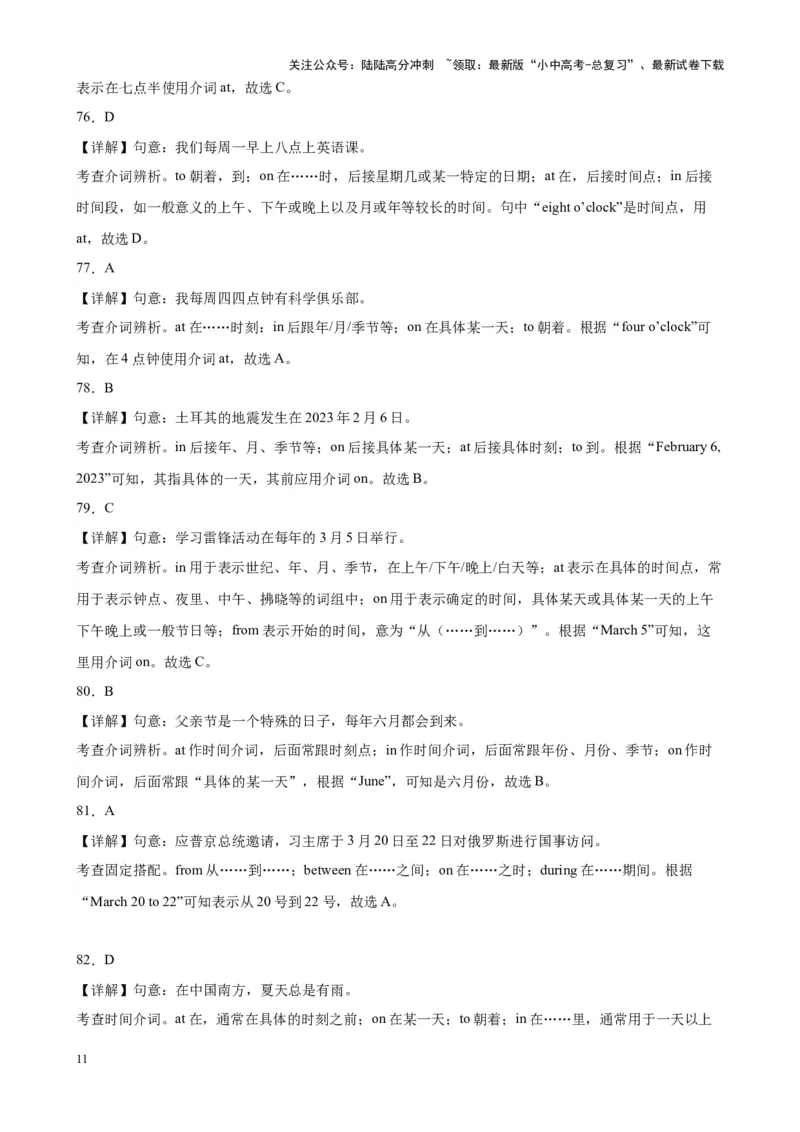 关注公众号：陆陆高分冲刺 ~领取：最新版“小中高考-总复习”、最新试卷下载

表示在七点半使用介词 at，故选 C。

76．D

【详解】句意：我们每周一早上八点上英语课。

考查介词辨析。to 朝着，到；on 在……时，后接星期几或某一特定的日期；at 在，后接时间点；in 后接时间段，如一般意义的上午、下午或晚上以及月或年等较长的时间。句中“eight o’clock”是时间点，用 at，故选 D。

77．A

【详解】句意：我每周四四点钟有科学俱乐部。

考查介词辨析。at 在……时刻；in 后跟年/月/季节等；on 在具体某一天；to 朝着。根据“four o’clock”可知，在 4 点钟使用介词 at，故选 A。

78．B

【详解】句意：土耳其的地震发生在 2023 年 2 月 6 日。

考查介词辨析。in 后接年、月、季节等；on 后接具体某一天；at 后接具体时刻；to 到。根据“February 6, 2023”可知，其指具体的一天，其前应用介词 on。故选 B。

79．C

【详解】句意：学习雷锋活动在每年的 3 月 5 日举行。

考查介词辨析。in 用于表示世纪、年、月、季节，在上午/下午/晚上/白天等；at 表示在具体的时间点，常用于表示钟点、夜里、中午、拂晓等的词组中；on 用于表示确定的时间，具体某天或具体某一天的上午下午晚上或一般节日等；from 表示开始的时间，意为“从（……到……）”。根据“March 5”可知，这里用介词 on。故选 C。

80．B

【详解】句意：父亲节是一个特殊的日子，每年六月都会到来。

考查介词辨析。at 作时间介词，后面常跟时刻点；in 作时间介词，后面常跟年份、月份、季节；on 作时间介词，后面常跟“具体的某一天”，根据“June”，可知是六月份，故选 B。

81．A

【详解】句意：应普京总统邀请，习主席于 3 月 20 日至 22 日对俄罗斯进行国事访问。

考查固定搭配。from 从……到……；between 在……之间；on 在……之时；during 在……期间。根据“March 20 to 22”可知表示从 20 号到 22 号，故选 A。

82．D

【详解】句意：在中国南方，夏天总是有雨。

考查时间介词。at 在，通常在具体的时刻之前；on 在某一天；to 朝着；in 在……里，通常用于一天以上

11